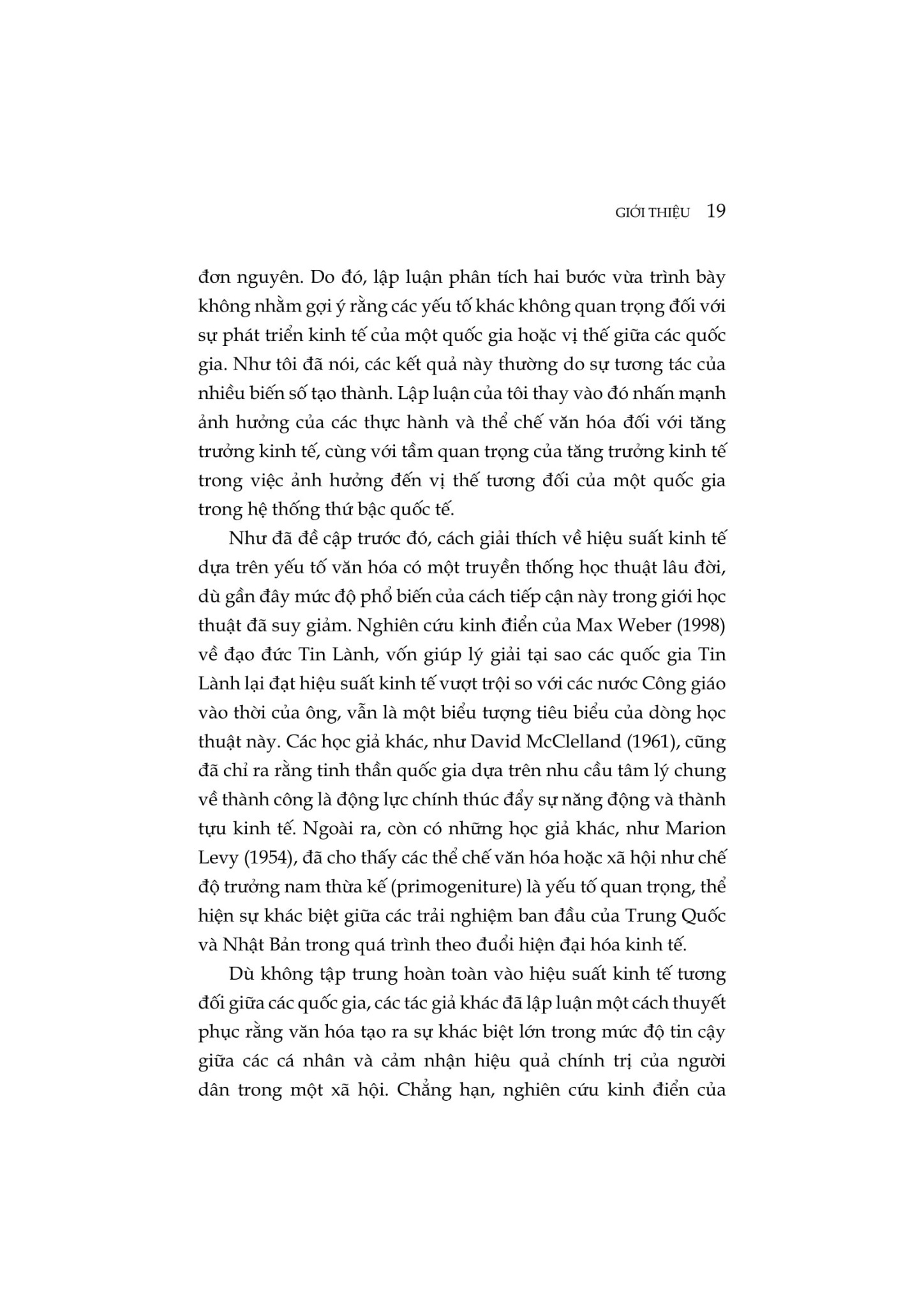 GIỚI THIỆU 19

đơn nguyên. Do đó, lập luận phân tích hai bước vừa trình bày không nhằm gợi ý rằng các yếu tố khác không quan trọng đối với sự phát triển kinh tế của một quốc gia hoặc vị thế giữa các quốc gia. Như tôi đã nói, các kết quả này thường do sự tương tác của nhiều biến số tạo thành. Lập luận của tôi thay vào đó nhấn mạnh ảnh hưởng của các thực hành và thể chế văn hóa đối với tăng trưởng kinh tế, cùng với tầm quan trọng của tăng trưởng kinh tế trong việc ảnh hưởng đến vị thế tương đối của một quốc gia trong hệ thống thứ bậc quốc tế.

Như đã đề cập trước đó, cách giải thích về hiệu suất kinh tế dựa trên yếu tố văn hóa có một truyền thống học thuật lâu đời, dù gần đây mức độ phổ biến của cách tiếp cận này trong giới học thuật đã suy giảm. Nghiên cứu kinh điển của Max Weber (1998) về đạo đức Tin Lành, vốn giúp lý giải tại sao các quốc gia Tin Lành lại đạt hiệu suất kinh tế vượt trội so với các nước Công giáo vào thời của ông, vẫn là một biểu tượng tiêu biểu của dòng học thuật này. Các học giả khác, như David McClelland (1961), cũng đã chỉ ra rằng tinh thần quốc gia dựa trên nhu cầu tâm lý chung về thành công là động lực chính thúc đẩy sự năng động và thành tựu kinh tế. Ngoài ra, còn có những học giả khác, như Marion Levy (1954), đã cho thấy các thể chế văn hóa hoặc xã hội như chế độ trưởng nam thừa kế (primogeniture) là yếu tố quan trọng, thể hiện sự khác biệt giữa các trải nghiệm ban đầu của Trung Quốc và Nhật Bản trong quá trình theo đuổi hiện đại hóa kinh tế.

Dù không tập trung hoàn toàn vào hiệu suất kinh tế tương đối giữa các quốc gia, các tác giả khác đã lập luận một cách thuyết phục rằng văn hóa tạo ra sự khác biệt lớn trong mức độ tin cậy giữa các cá nhân và cảm nhận hiệu quả chính trị của người dân trong một xã hội. Chẳng hạn, nghiên cứu kinh điển của